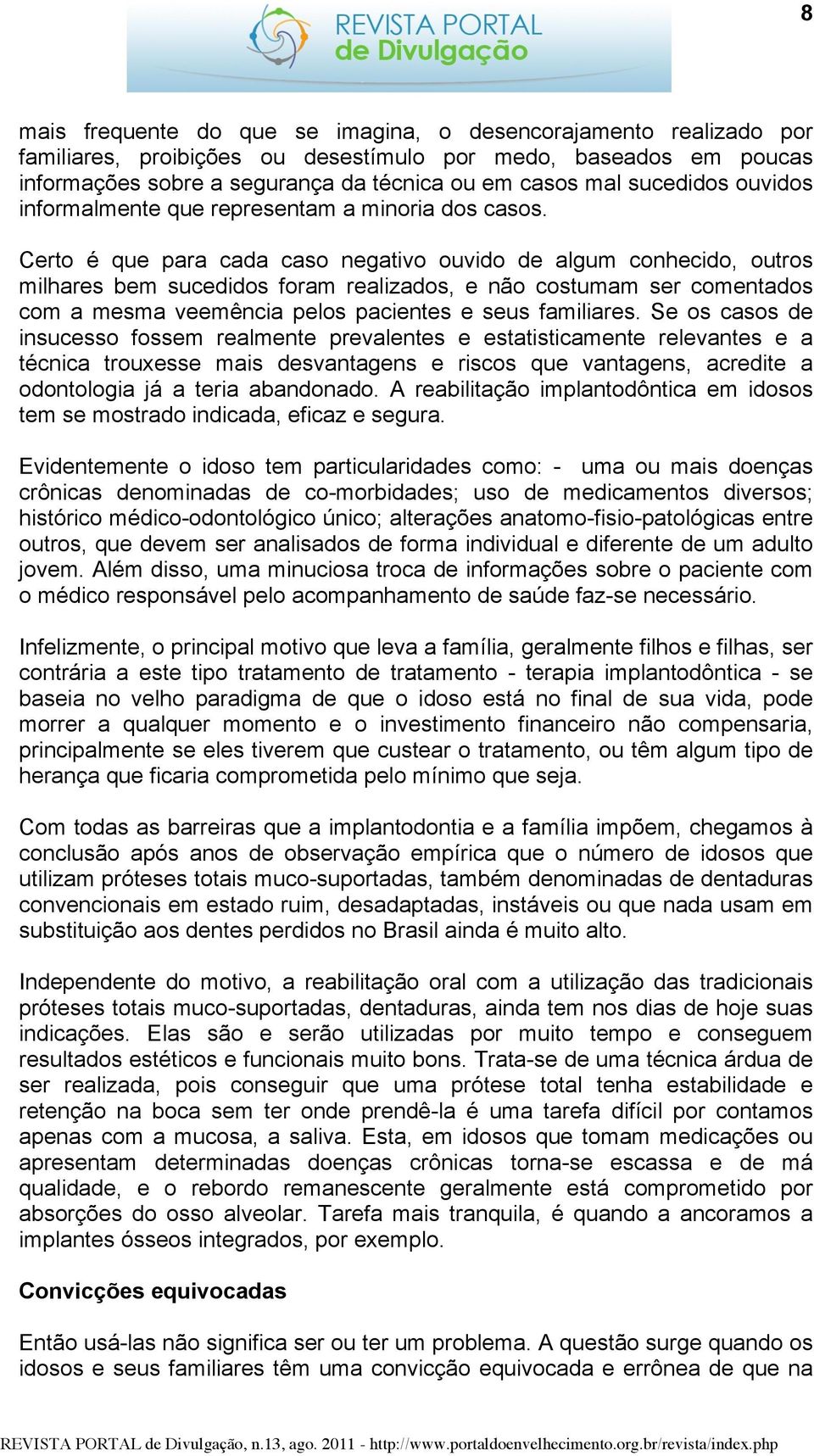 8

REVISTA PORTAL de Divulgação

mais frequente do que se imagina, o desencorajamento realizado por familiares, proibições ou desestímulo por medo, baseados em poucas informações sobre a segurança da técnica ou em casos mal sucedidos ouvidos informalmente que representam a minoria dos casos.

Certo é que para cada caso negativo ouvido de algum conhecido, outros milhares bem sucedidos foram realizados, e não costumam ser comentados com a mesma veemência pelos pacientes e seus familiares. Se os casos de insucesso fossem realmente prevalentes e estatisticamente relevantes e a técnica trouxesse mais desvantagens e riscos que vantagens, acredite a odontologia já a teria abandonado. A reabilitação implantodôntica em idosos tem se mostrado indicada, eficaz e segura.

Evidentemente o idoso tem particularidades como: - uma ou mais doenças crônicas denominadas de co-morbidades; uso de medicamentos diversos; histórico médico-odontológico único; alterações anatomo-fisio-patológicas entre outros, que devem ser analisados de forma individual e diferente de um adulto jovem. Além disso, uma minuciosa troca de informações sobre o paciente com o médico responsável pelo acompanhamento de saúde faz-se necessário.

Infelizmente, o principal motivo que leva a família, geralmente filhos e filhas, ser contrária a este tipo tratamento de tratamento - terapia implantodôntica - se baseia no velho paradigma de que o idoso está no final de sua vida, pode morrer a qualquer momento e o investimento financeiro não compensaria, principalmente se eles tiverem que custear o tratamento, ou têm algum tipo de herança que ficaria comprometida pelo mínimo que seja.

Com todas as barreiras que a implantodontia e a família impõem, chegamos à conclusão após anos de observação empírica que o número de idosos que utilizam próteses totais muco-suportadas, também denominadas de dentaduras convencionais em estado ruim, desadaptadas, instáveis ou que nada usam em substituição aos dentes perdidos no Brasil ainda é muito alto.

Independente do motivo, a reabilitação oral com a utilização das tradicionais próteses totais muco-suportadas, dentaduras, ainda tem nos dias de hoje suas indicações. Elas são e serão utilizadas por muito tempo e conseguem resultados estéticos e funcionais muito bons. Trata-se de uma técnica árdua de ser realizada, pois conseguir que uma prótese total tenha estabilidade e retenção na boca sem ter onde prendê-la é uma tarefa difícil por contamos apenas com a mucosa, a saliva. Esta, em idosos que tomam medicações ou apresentam determinadas doenças crônicas torna-se escassa e de má qualidade, e o rebordo remanescente geralmente está comprometido por absorções do osso alveolar. Tarefa mais tranquila, é quando a ancoramos a implantes ósseos integrados, por exemplo.

Convicções equivocadas

Então usá-las não significa ser ou ter um problema. A questão surge quando os idosos e seus familiares têm uma convicção equivocada e errônea de que na

REVISTA PORTAL de Divulgação, n.13, ago. 2011 - http://www.portaldoenvelhecimento.org.br/revista/index.php